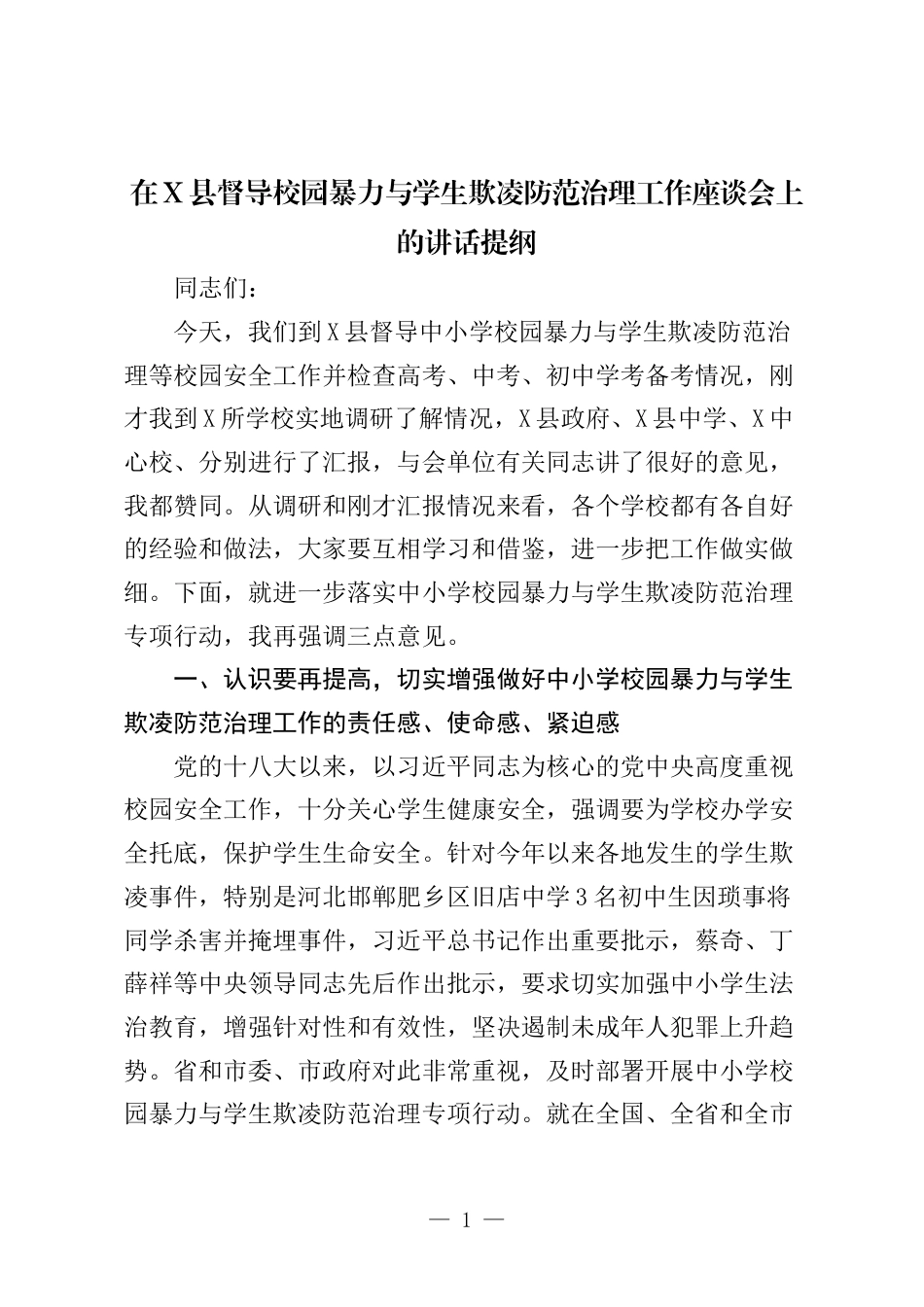 在X县督导校园暴力与学生欺凌防范治理工作座谈会上的讲话提纲

同志们：

今天，我们到X县督导中小学校园暴力与学生欺凌防范治理等校园安全工作并检查高考、中考、初中学考备考情况，刚才我到X所学校实地调研了解情况，X县政府、X县中学、X中心校、分别进行了汇报，与会单位有关同志讲了很好的意见，我都赞同。从调研和刚才汇报情况来看，各个学校都有各自好的经验和做法，大家要互相学习和借鉴，进一步把工作做实做细。下面，就进一步落实中小学校园暴力与学生欺凌防范治理专项行动，我再强调三点意见。

一、认识要再提高，切实增强做好中小学校园暴力与学生欺凌防范治理工作的责任感、使命感、紧迫感

党的十八大以来，以习近平同志为核心的党中央高度重视校园安全工作，十分关心学生健康安全，强调要为学校办学安全托底，保护学生生命安全。针对今年以来各地发生的学生欺凌事件，特别是河北邯郸肥乡区旧店中学3名初中生因琐事将同学杀害并掩埋事件，习近平总书记作出重要批示，蔡奇、丁薛祥等中央领导同志先后作出批示，要求切实加强中小学生法治教育，增强针对性和有效性，坚决遏制未成年人犯罪上升趋势。省和市委、市政府对此非常重视，及时部署开展中小学校园暴力与学生欺凌防范治理专项行动。就在全国、全省和全市

— 1 —